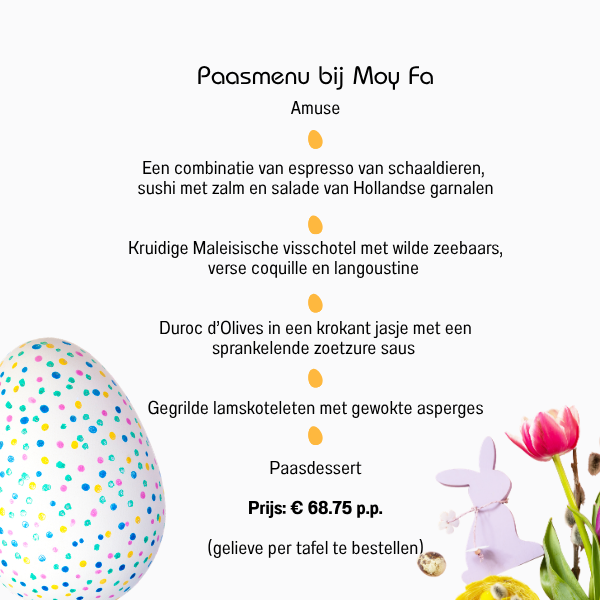 Paasmenu bij Moy Fa

Amuse

Een combinatie van espresso van schaaldieren, sushi met zalm en salade van Hollandse garnalen

Kruidige Maleisische visschotel met wilde zeebaars, verse coquille en langoustine

Duroc d'Olives in een krokant jasje met een sprankelende zoetzure saus

Gegrilde lamskoteleten met gewokte asperges

Paasdessert

Prijs: € 68.75 p.p.

(gelieve per tafel te bestellen)